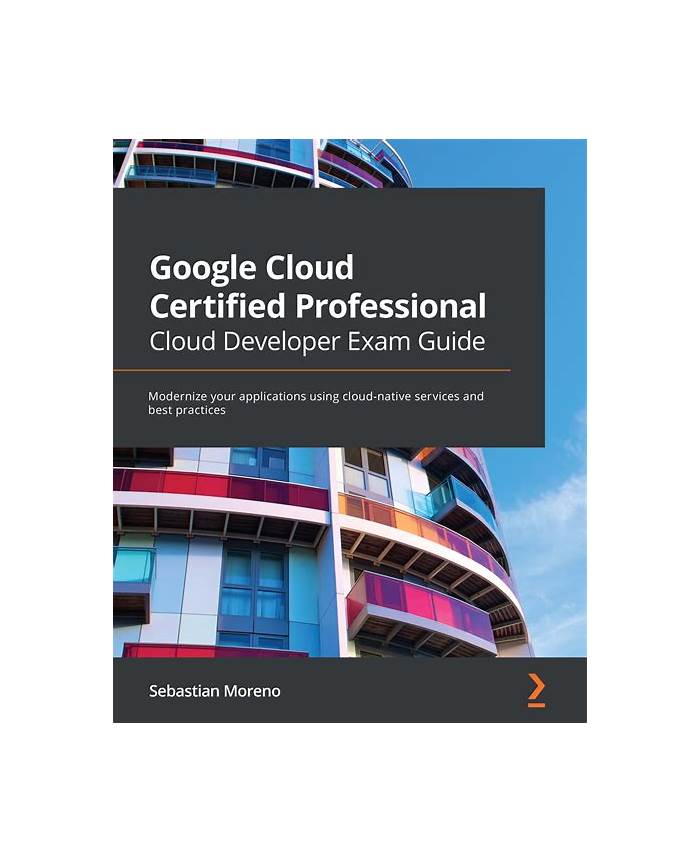 Google Cloud Certified Professional Cloud Developer Exam Guide

Modernize your applications using cloud-native services and best practices

Sebastian Moreno